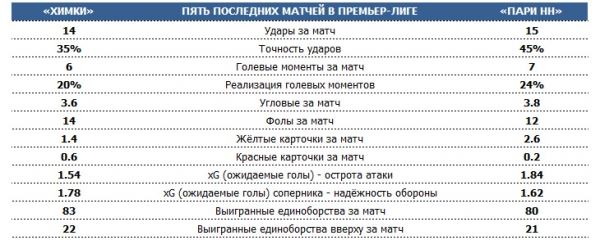 | «ХИМКИ» | ПЯТЬ ПОСЛЕДНИХ МАТЧЕЙ В ПРЕМЬЕР-ЛИГЕ | «ПАРИ НН» |
|---|---|---|
| 14 | Удары за матч | 15 |
| 35% | Точность ударов | 45% |
| 6 | Голевые моменты за матч | 7 |
| 20% | Реализация голевых моментов | 24% |
| 3.6 | Угловые за матч | 3.8 |
| 14 | Фолы за матч | 12 |
| 1.4 | Жёлтые карточки за матч | 2.6 |
| 0.6 | Красные карточки за матч | 0.2 |
| 1.54 | xG (ожидаемые голы) - острота атаки | 1.84 |
| 1.78 | xG (ожидаемые голы) соперника - надёжность обороны | 1.62 |
| 83 | Выигранные единоборства за матч | 80 |
| 22 | Выигранные единоборства вверху за матч | 21 |